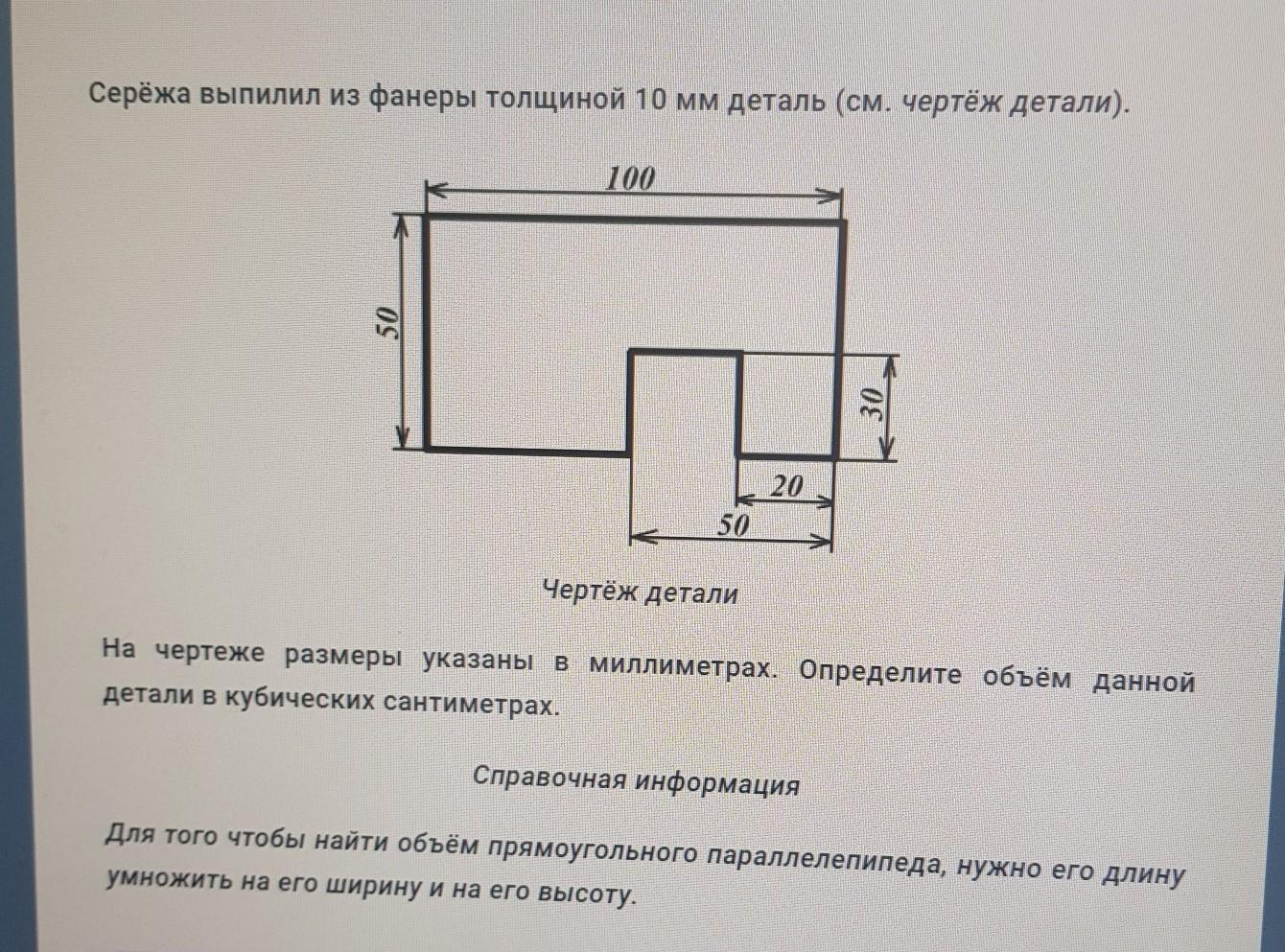 Серёжа выпилил из фанеры толщиной 10 мм деталь (см. чертёж детали).

100

50

30

20

50

Чертёж детали

На чертеже размеры указаны в миллиметрах. Определите объём данной детали в кубических сантиметрах.

Справочная информация

Для того чтобы найти объём прямоугольного параллелепипеда, нужно его длину умножить на его ширину и на его высоту.